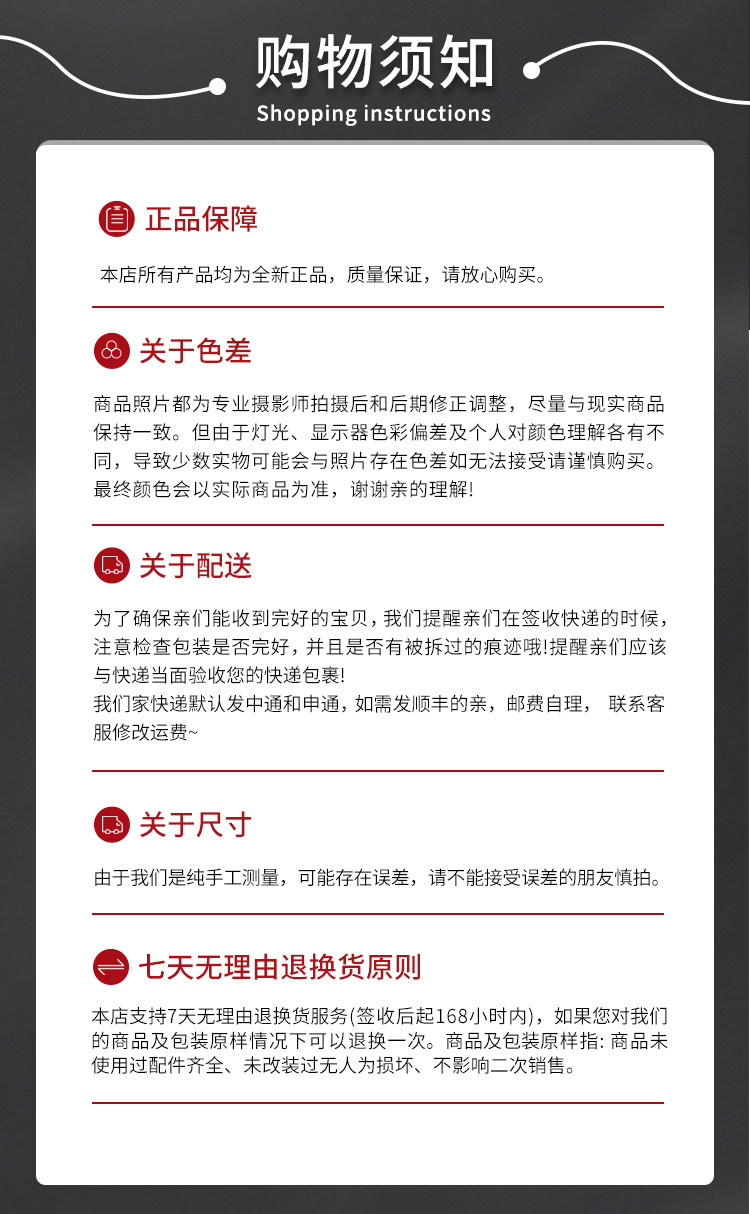 购物须知
Shopping instructions

正品保障

本店所有产品均为全新正品，质量保证，请放心购买。

关于色差

商品照片都为专业摄影师拍摄后和后期修正调整，尽量与现实商品保持一致。但由于灯光、显示器色彩偏差及个人对颜色理解各有不同，导致少数实物可能会与照片存在色差如无法接受请谨慎购买。最终颜色会以实际商品为准，谢谢亲的理解!

关于配送

为了确保亲们能收到完好的宝贝，我们提醒亲们在签收快递的时候，注意检查包装是否完好，并且是否有被拆过的痕迹哦!提醒亲们应该与快递当面验收您的快递包裹!
我们家快递默认发中通和申通，如需发顺丰的亲，邮费自理， 联系客服修改运费~

关于尺寸

由于我们是纯手工测量，可能存在误差，请不能接受误差的朋友慎拍。

七天无理由退换货原则

本店支持7天无理由退换货服务(签收后起168小时内)，如果您对我们的商品及包装原样情况下可以退换一次。商品及包装原样指: 商品未使用过配件齐全、未改装过无人为损坏、不影响二次销售。